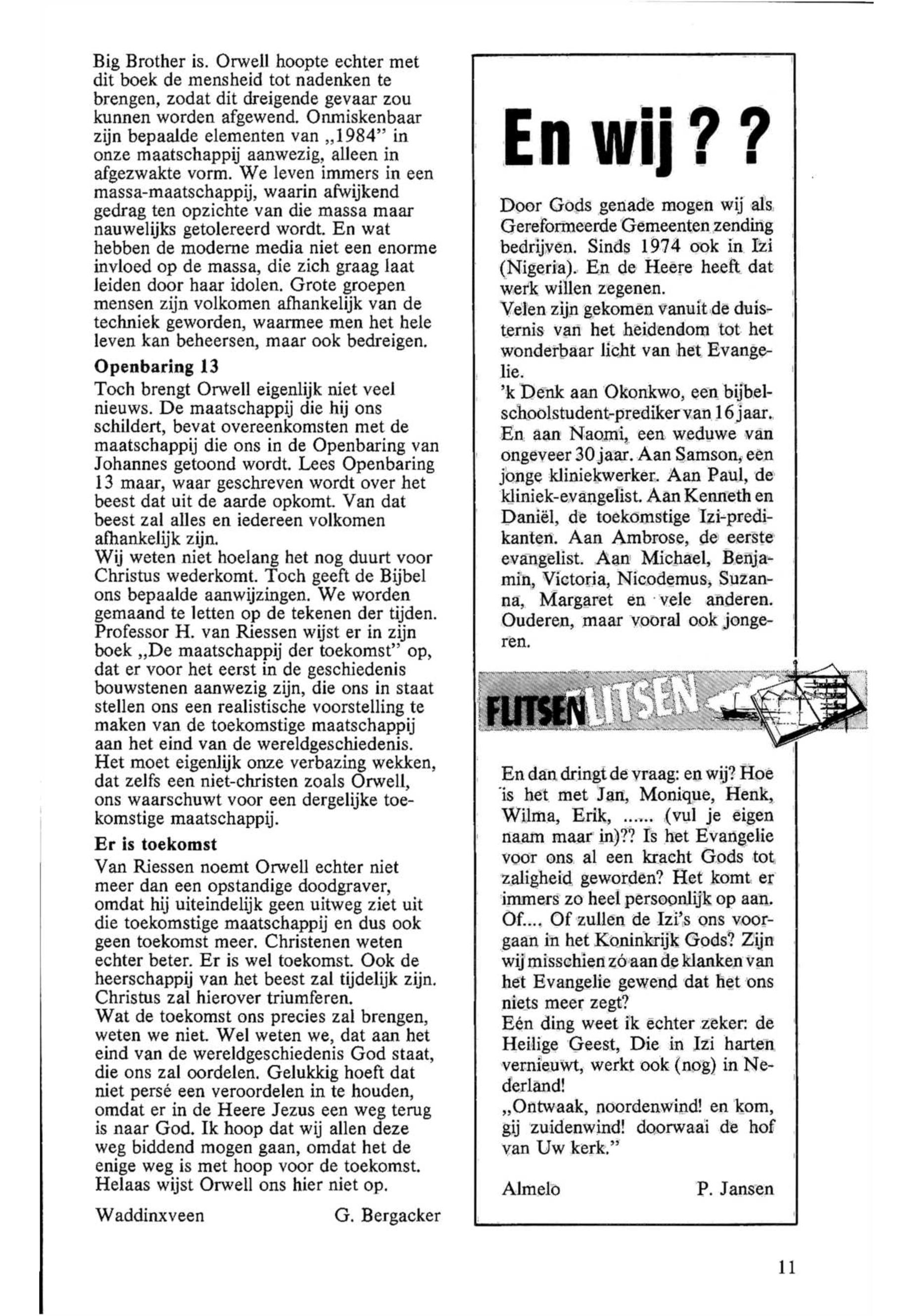 Big Brother is. Orwell hoopte echter met dit boek de mensheid tot nadenken te brengen, zodat dit dreigende gevaar zou kunnen worden afgewend. Onmiskenbaar zijn bepaalde elementen van „1984" in onze maatschappij aanwezig, alleen in afgezwakte vorm. We leven immers in een massa-maatschappij, waarin afwijkend gedrag ten opzichte van die massa maar nauwelijks getolereerd wordt. En wat hebben de moderne media niet een enorme invloed op de massa, die zich graag laat leiden door haar idolen. Grote groepen mensen zijn volkomen afhankelijk van de techniek geworden, waarmee men het hele leven kan beheersen, maar ook bedreigen.

Openbaring 13

Toch brengt Orwell eigenlijk niet veel nieuws. De maatschappij die hij ons schildert, bevat overeenkomsten met de maatschappij die ons in de Openbaring van Johannes getoond wordt. Lees Openbaring 13 maar, waar geschreven wordt over het beest dat uit de aarde opkomt. Van dat beest zal alles en iedereen volkomen afhankelijk zijn.
Wij weten niet hoelang het nog duurt voor Christus wederkomt. Toch geeft de Bijbel ons bepaalde aanwijzingen. We worden gemaand te letten op de tekenen der tijden. Professor H. van Riessen wijst er in zijn boek „De maatschappij der toekomst" op, dat er voor het eerst in de geschiedenis bouwstenen aanwezig zijn, die ons in staat stellen ons een realistische voorstelling te maken van de toekomstige maatschappij aan het eind van de wereldgeschiedenis. Het moet eigenlijk onze verbazing wekken, dat zelfs een niet-christen zoals Orwell, ons waarschuwt voor een dergelijke toekomstige maatschappij.

Er is toekomst

Van Riessen noemt Orwell echter niet meer dan een opstandige doodgraver, omdat hij uiteindelijk geen uitweg ziet uit die toekomstige maatschappij en dus ook geen toekomst meer. Christenen weten echter beter. Er is wel toekomst. Ook de heerschappij van het beest zal tijdelijk zijn. Christus zal hierover triumferen.
Wat de toekomst ons precies zal brengen, weten we niet. Wel weten we, dat aan het eind van de wereldgeschiedenis God staat, die ons zal oordelen. Gelukkig hoeft dat niet persé een veroordelen in te houden, omdat er in de Heere Jezus een weg terug is naar God. Ik hoop dat wij allen deze weg biddend mogen gaan, omdat het de enige weg is met hoop voor de toekomst. Helaas wijst Orwell ons hier niet op.

Waddinxveen G. Bergacker

En wij??

Door Gods genade mogen wij als Gereformeerde Gemeenten zending bedrijven. Sinds 1974 ook in Izi (Nigeria). En de Heere heeft dat werk willen zegenen.
Velen zijn gekomen vanuit de duisternis van het heidendom tot het wonderbaar licht van het Evangelie.
'k Denk aan Okonkwo, een bijbelschoolstudent-prediker van 16 jaar. En aan Naomi, een weduwe van ongeveer 30 jaar. Aan Samson, een jonge kliniekwerker. Aan Paul, de kliniek-evangelist. Aan Kenneth en Daniël, de toekomstige Izi-predikanten. Aan Ambrose, de eerste evangelist. Aan Michael, Benjamin, Victoria, Nicodemus, Suzanna, Margaret en vele anderen. Ouderen, maar vooral ook jongeren.

FLITSEN FLITSEN

En dan dringt de vraag: en wij? Hoe is het met Jan, Monique, Henk, Wilma, Erik, ...... (vul je eigen naam maar in)?? Is het Evangelie voor ons al een kracht Gods tot zaligheid geworden? Het komt er immers zo heel persoonlijk op aan. Of.... Of zullen de Izi's ons voorgaan in het Koninkrijk Gods? Zijn wij misschien zó aan de klanken van het Evangelie gewend dat het ons niets meer zegt?
Eén ding weet ik echter zeker: de Heilige Geest, Die in Izi harten vernieuwt, werkt ook (nog) in Nederland!
„Ontwaak, noordenwind! en kom, gij zuidenwind! doorwaai de hof van Uw kerk."

Almelo P. Jansen

11